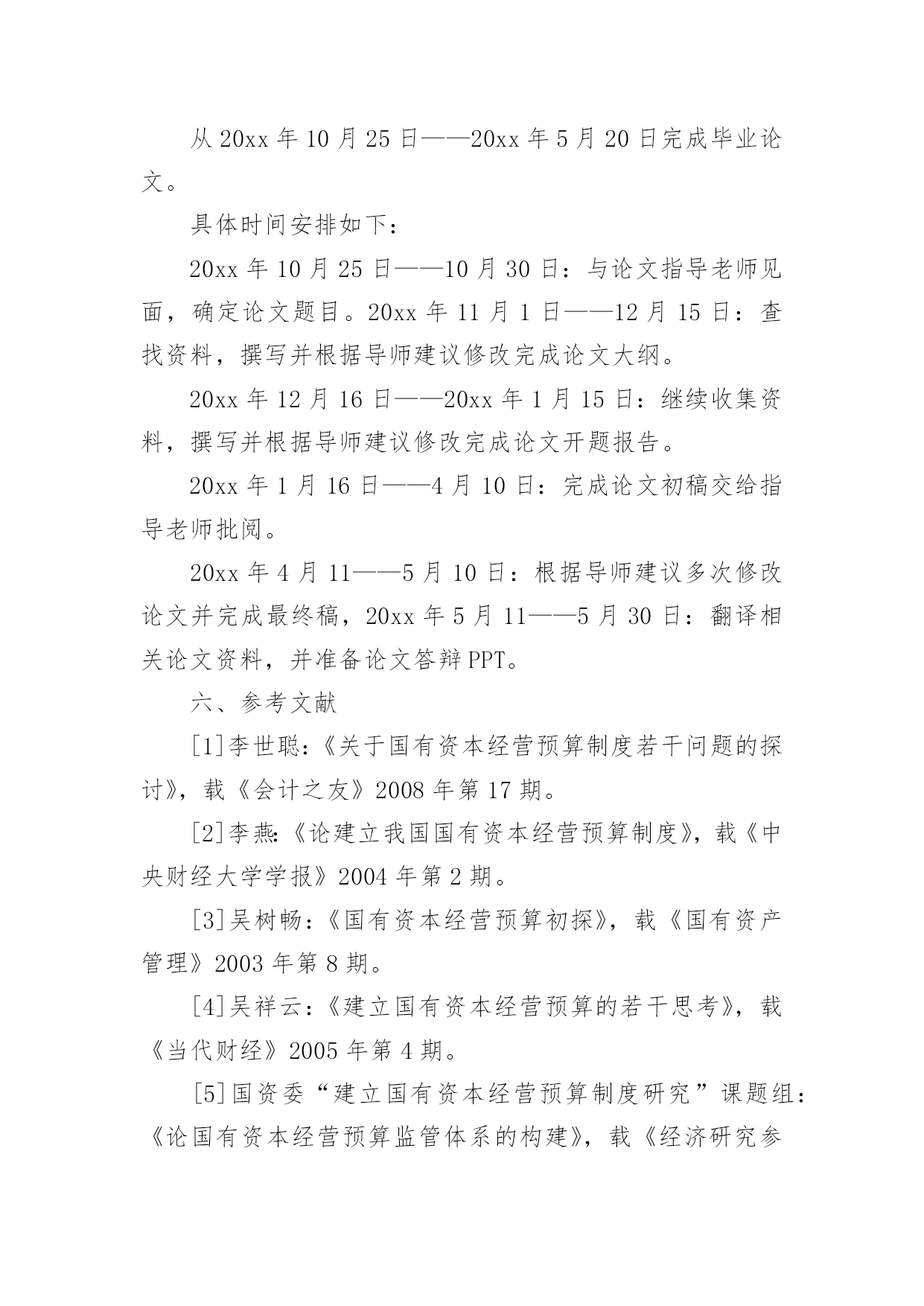 从 20xx 年 10 月 25 日——20xx 年 5 月 20 日完成毕业论文。

具体时间安排如下：

20xx 年 10 月 25 日——10 月 30 日：与论文指导老师见面，确定论文题目。20xx 年 11 月 1 日——12 月 15 日：查找资料，撰写并根据导师建议修改完成论文大纲。

20xx 年 12 月 16 日——20xx 年 1 月 15 日：继续收集资料，撰写并根据导师建议修改完成论文开题报告。

20xx 年 1 月 16 日——4 月 10 日：完成论文初稿交给指导老师批阅。

20xx 年 4 月 11——5 月 10 日：根据导师建议多次修改论文并完成最终稿，20xx 年 5 月 11——5 月 30 日：翻译相关论文资料，并准备论文答辩 PPT。

六、参考文献

[1]李世聪：《关于国有资本经营预算制度若干问题的探讨》，载《会计之友》2008 年第 17 期。

[2]李燕：《论建立我国国有资本经营预算制度》，载《中央财经大学学报》2004 年第 2 期。

[3]吴树畅：《国有资本经营预算初探》，载《国有资产管理》2003 年第 8 期。

[4]吴祥云：《建立国有资本经营预算的若干思考》，载《当代财经》2005 年第 4 期。

[5]国资委“建立国有资本经营预算制度研究”课题组：《论国有资本经营预算监管体系的构建》，载《经济研究参